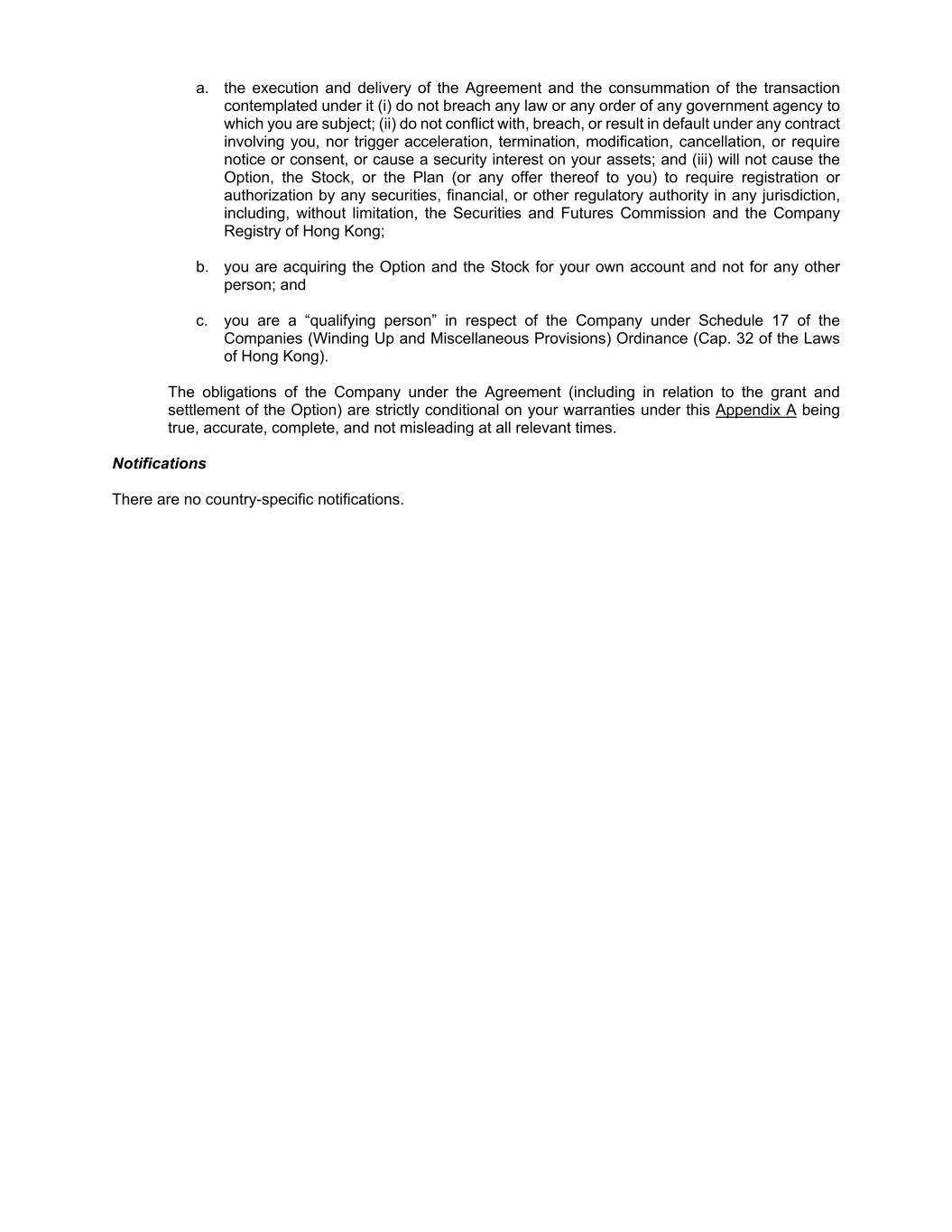 a. the execution and delivery of the Agreement and the consummation of the transaction contemplated under it (i) do not breach any law or any order of any government agency to which you are subject; (ii) do not conflict with, breach, or result in default under any contract involving you, nor trigger acceleration, termination, modification, cancellation, or require notice or consent, or cause a security interest on your assets; and (iii) will not cause the Option, the Stock, or the Plan (or any offer thereof to you) to require registration or authorization by any securities, financial, or other regulatory authority in any jurisdiction, including, without limitation, the Securities and Futures Commission and the Company Registry of Hong Kong;

b. you are acquiring the Option and the Stock for your own account and not for any other person; and

c. you are a “qualifying person” in respect of the Company under Schedule 17 of the Companies (Winding Up and Miscellaneous Provisions) Ordinance (Cap. 32 of the Laws of Hong Kong).

The obligations of the Company under the Agreement (including in relation to the grant and settlement of the Option) are strictly conditional on your warranties under this Appendix A being true, accurate, complete, and not misleading at all relevant times.

Notifications

There are no country-specific notifications.